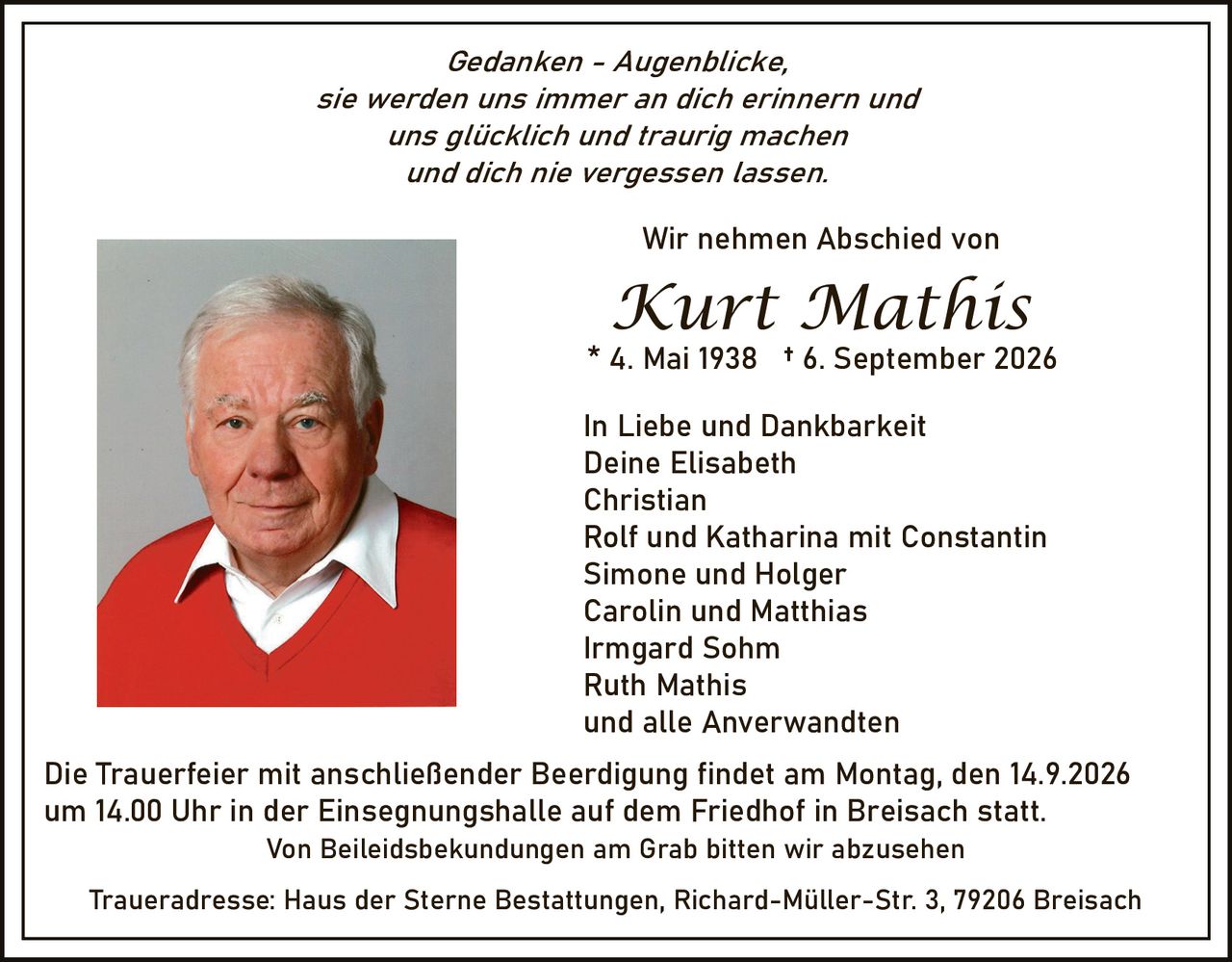 Gedanken - Augenblicke,
sie werden uns immer an dich erinnern und
uns glücklich und traurig machen
und dich nie vergessen lassen.

Wir nehmen Abschied von

Kurt Mathis

* 4. Mai 1938 † 6. September 2026

In Liebe und Dankbarkeit
Deine Elisabeth
Christian
Rolf und Katharina mit Constantin
Simone und Holger
Carolin und Matthias
Irmgard Sohm
Ruth Mathis
und alle Anverwandten

Die Trauerfeier mit anschließender Beerdigung findet am Montag, den 14.9.2026 um 14.00 Uhr in der Einsegnungshalle auf dem Friedhof in Breisach statt.

Von Beileidsbekundungen am Grab bitten wir abzusehen

Traueradresse: Haus der Sterne Bestattungen, Richard-Müller-Str. 3, 79206 Breisach